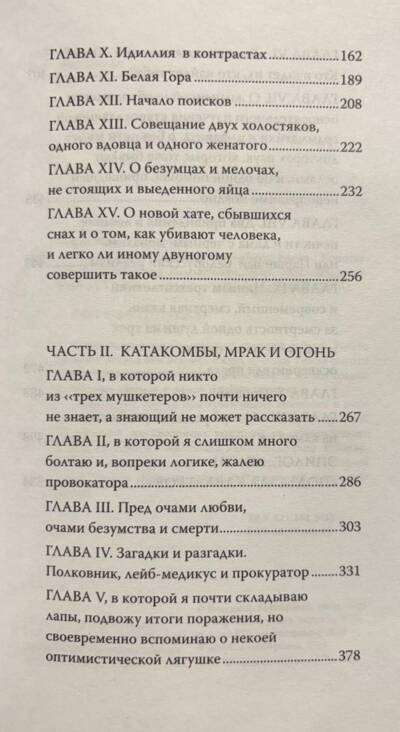 ГЛАВА X. Идиллия в контрастах 162

ГЛАВА XI. Белая Гора 189

ГЛАВА XII. Начало поисков 208

ГЛАВА XIII. Совещание двух холостяков, одного вдовца и одного женатого 222

ГЛАВА XIV. О безумцах и мелочах, не стоящих и выеденного яйца 232

ГЛАВА XV. О новой хате, сбывшихся снах и о том, как убивают человека, и легко ли иному двуногому совершить такое 256

ЧАСТЬ II. КАТАКОМБЫ, МРАК И ОГОНЬ

ГЛАВА I, в которой никто из «трех мушкетеров» почти ничего не знает, а знающий не может рассказать 267

ГЛАВА II, в которой я слишком много болтаю и, вопреки логике, жалею провокатора 286

ГЛАВА III. Пред очами любви, очами безумства и смерти 303

ГЛАВА IV. Загадки и разгадки. Полковник, лейб-медикус и прокуратор 331

ГЛАВА V, в которой я почти складываю лапы, подвожу итоги поражения, но своевременно вспоминаю о некоей оптимистической лягушке 378